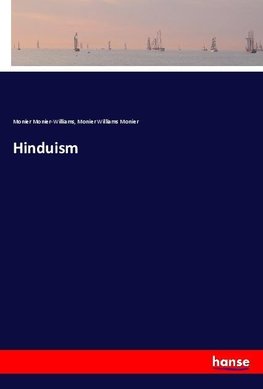 Monier Monier-Williams, Monier Williams Monier

Hinduism

hanse